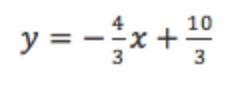 $y = -\frac{4}{3}x + \frac{10}{3}$